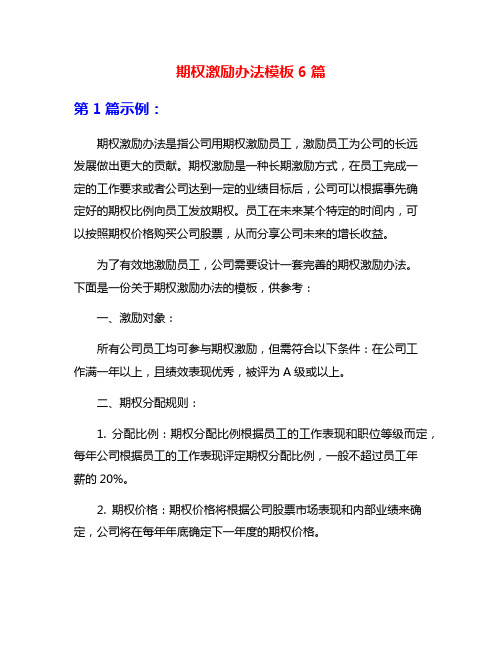 期权激励办法模板 6 篇

第 1 篇示例：

期权激励办法是指公司用期权激励员工，激励员工为公司的长远发展做出更大的贡献。期权激励是一种长期激励方式，在员工完成一定的工作要求或者公司达到一定的业绩目标后，公司可以根据事先确定好的期权比例向员工发放期权。员工在未来某个特定的时间内，可以按照期权价格购买公司股票，从而分享公司未来的增长收益。

为了有效地激励员工，公司需要设计一套完善的期权激励办法。下面是一份关于期权激励办法的模板，供参考：

一、激励对象：

所有公司员工均可参与期权激励，但需符合以下条件：在公司工作满一年以上，且绩效表现优秀，被评为 A 级或以上。

二、期权分配规则：

1. 分配比例：期权分配比例根据员工的工作表现和职位等级而定，每年公司根据员工的工作表现评定期权分配比例，一般不超过员工年薪的 20%。

2. 期权价格：期权价格将根据公司股票市场表现和内部业绩来确定，公司将在每年年底确定下一年度的期权价格。